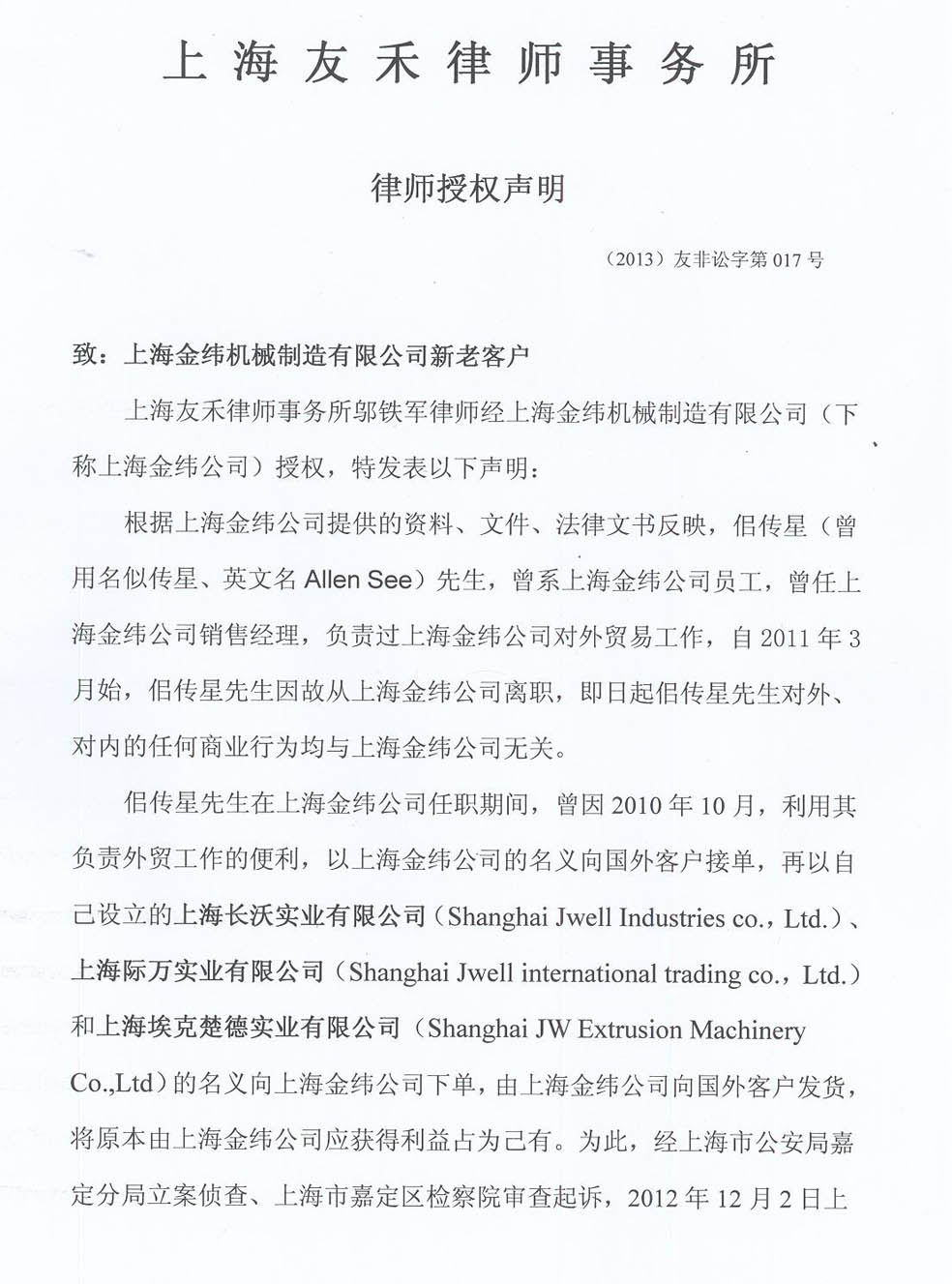 上海友禾律师事务所

律师授权声明

（2013）友非讼字第 017 号

致：上海金纬机械制造有限公司新老客户

上海友禾律师事务所邬铁军律师经上海金纬机械制造有限公司（下称上海金纬公司）授权，特发表以下声明：

根据上海金纬公司提供的资料、文件、法律文书反映，佀传星（曾用名似传星、英文名 Allen See）先生，曾系上海金纬公司员工，曾任上海金纬公司销售经理，负责过上海金纬公司对外贸易工作，自 2011 年 3 月始，佀传星先生因故从上海金纬公司离职，即日起佀传星先生对外、对内的任何商业行为均与上海金纬公司无关。

佀传星先生在上海金纬公司任职期间，曾因 2010 年 10 月，利用其负责外贸工作的便利，以上海金纬公司的名义向国外客户接单，再以自己设立的上海长沃实业有限公司（Shanghai Jwell Industries co.，Ltd.）、上海际万实业有限公司（Shanghai Jwell international trading co.，Ltd.）和上海埃克楚德实业有限公司（Shanghai JW Extrusion Machinery Co.,Ltd）的名义向上海金纬公司下单，由上海金纬公司向国外客户发货，将原本由上海金纬公司应获得利益占为己有。为此，经上海市公安局嘉定分局立案侦查、上海市嘉定区检察院审查起诉，2012 年 12 月 2 日上